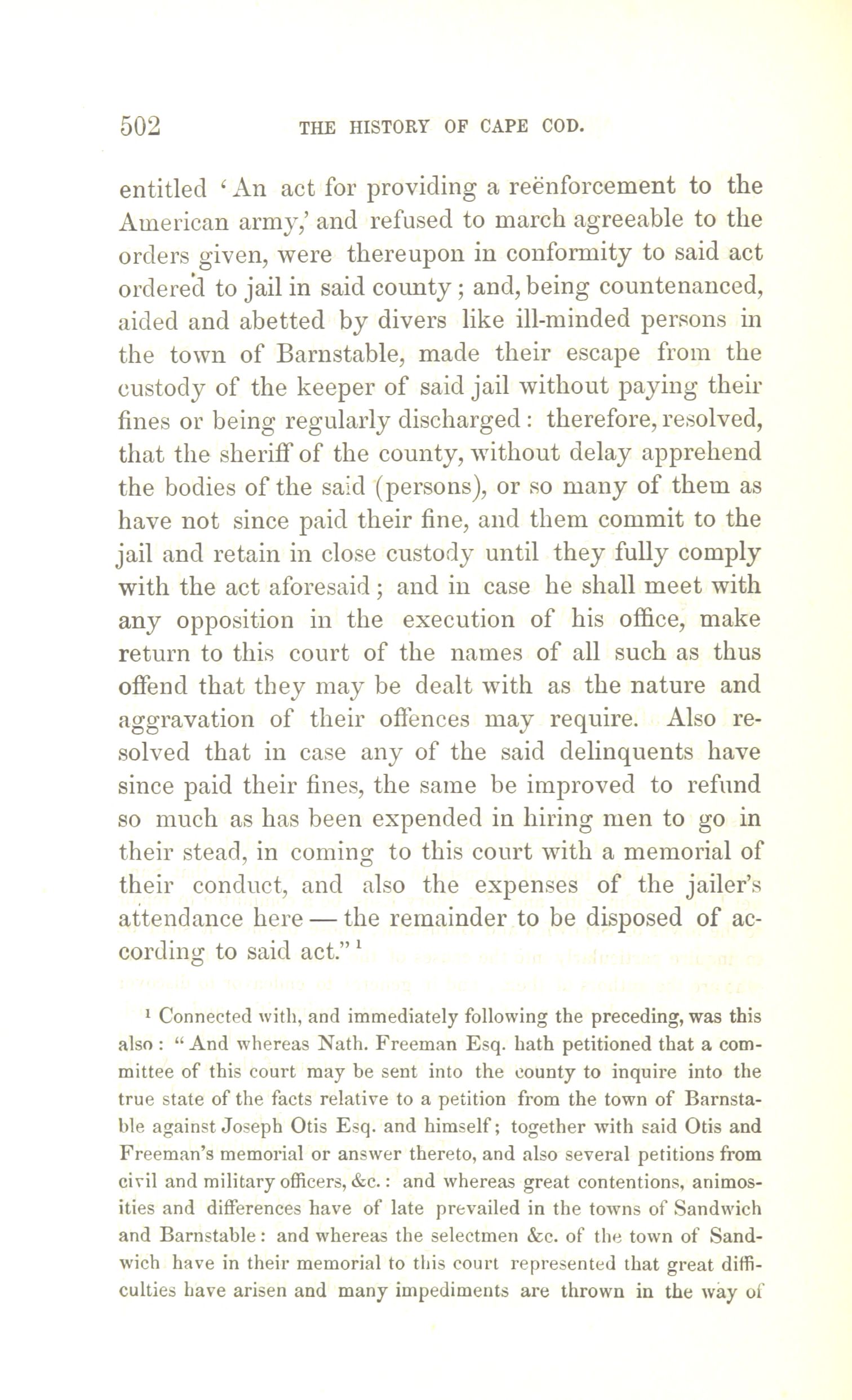 502 THE HISTORY OF CAPE COD.

entitled 'An act for providing a reënforcement to the American army,' and refused to march agreeable to the orders given, were thereupon in conformity to said act ordered to jail in said county; and, being countenanced, aided and abetted by divers like ill-minded persons in the town of Barnstable, made their escape from the custody of the keeper of said jail without paying their fines or being regularly discharged: therefore, resolved, that the sheriff of the county, without delay apprehend the bodies of the said (persons), or so many of them as have not since paid their fine, and them commit to the jail and retain in close custody until they fully comply with the act aforesaid; and in case he shall meet with any opposition in the execution of his office, make return to this court of the names of all such as thus offend that they may be dealt with as the nature and aggravation of their offences may require. Also resolved that in case any of the said delinquents have since paid their fines, the same be improved to refund so much as has been expended in hiring men to go in their stead, in coming to this court with a memorial of their conduct, and also the expenses of the jailer's attendance here — the remainder to be disposed of according to said act."$^1$

$^1$ Connected with, and immediately following the preceding, was this also: "And whereas Nath. Freeman Esq. hath petitioned that a committee of this court may be sent into the county to inquire into the true state of the facts relative to a petition from the town of Barnstable against Joseph Otis Esq. and himself; together with said Otis and Freeman's memorial or answer thereto, and also several petitions from civil and military officers, &c.: and whereas great contentions, animosities and differences have of late prevailed in the towns of Sandwich and Barnstable: and whereas the selectmen &c. of the town of Sandwich have in their memorial to this court represented that great difficulties have arisen and many impediments are thrown in the way of